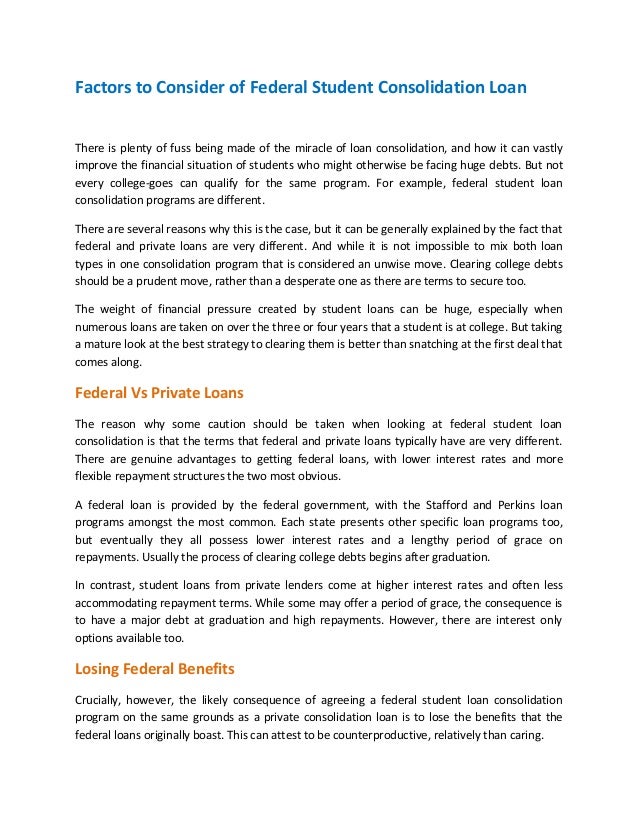 Factors to Consider of Federal Student Consolidation Loan

There is plenty of fuss being made of the miracle of loan consolidation, and how it can vastly improve the financial situation of students who might otherwise be facing huge debts. But not every college-goes can qualify for the same program. For example, federal student loan consolidation programs are different.

There are several reasons why this is the case, but it can be generally explained by the fact that federal and private loans are very different. And while it is not impossible to mix both loan types in one consolidation program that is considered an unwise move. Clearing college debts should be a prudent move, rather than a desperate one as there are terms to secure too.

The weight of financial pressure created by student loans can be huge, especially when numerous loans are taken on over the three or four years that a student is at college. But taking a mature look at the best strategy to clearing them is better than snatching at the first deal that comes along.

Federal Vs Private Loans

The reason why some caution should be taken when looking at federal student loan consolidation is that the terms that federal and private loans typically have are very different. There are genuine advantages to getting federal loans, with lower interest rates and more flexible repayment structures the two most obvious.

A federal loan is provided by the federal government, with the Stafford and Perkins loan programs amongst the most common. Each state presents other specific loan programs too, but eventually they all possess lower interest rates and a lengthy period of grace on repayments. Usually the process of clearing college debts begins after graduation.

In contrast, student loans from private lenders come at higher interest rates and often less accommodating repayment terms. While some may offer a period of grace, the consequence is to have a major debt at graduation and high repayments. However, there are interest only options available too.

Losing Federal Benefits

Crucially, however, the likely consequence of agreeing a federal student loan consolidation program on the same grounds as a private consolidation loan is to lose the benefits that the federal loans originally boast. This can attest to be counterproductive, relatively than caring.